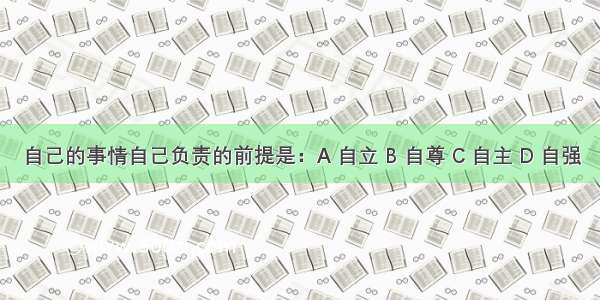 自己的事情自己负责的前提是：A 自立 B 自尊 C 自主 D 自强